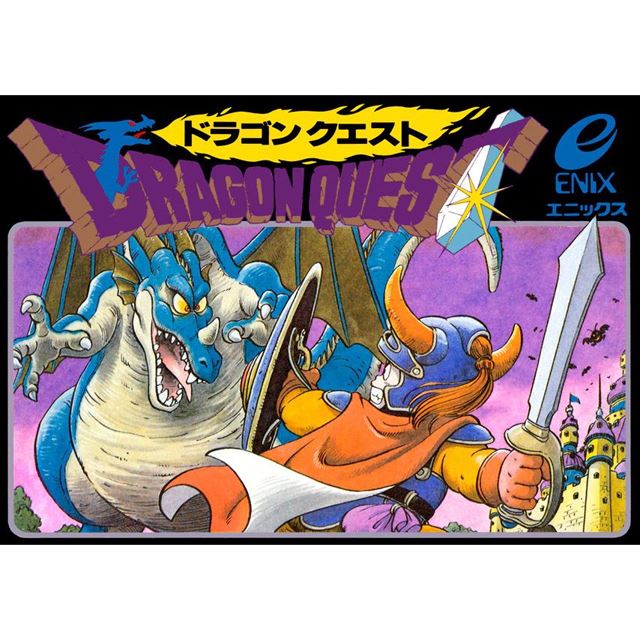 ドラゴンクエスト
DRAGON QUEST

e
ENIX
エニックス